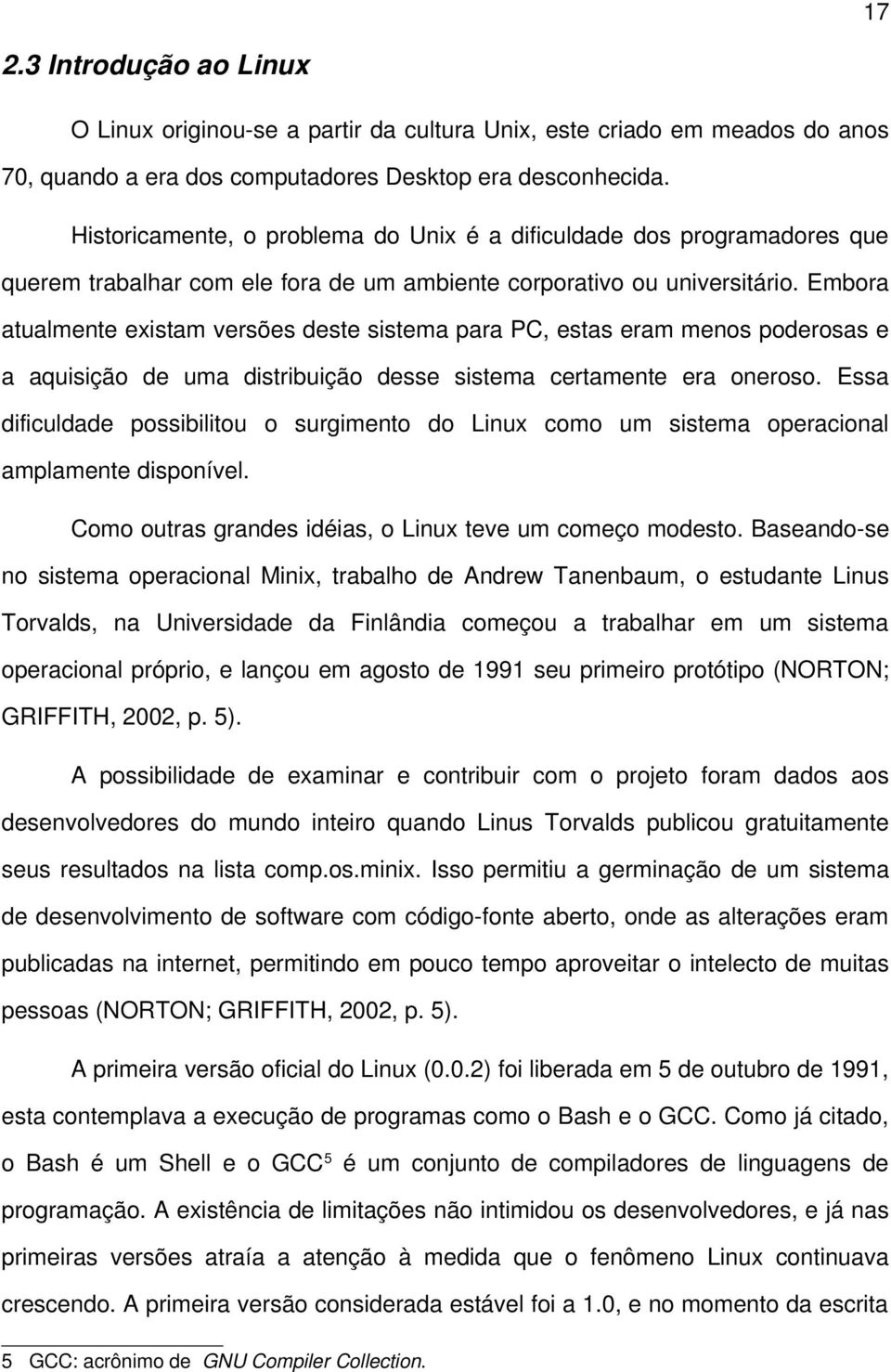 17

2.3 Introdução ao Linux

O Linux originou-se a partir da cultura Unix, este criado em meados do anos 70, quando a era dos computadores Desktop era desconhecida.

Historicamente, o problema do Unix é a dificuldade dos programadores que querem trabalhar com ele fora de um ambiente corporativo ou universitário. Embora atualmente existam versões deste sistema para PC, estas eram menos poderosas e a aquisição de uma distribuição desse sistema certamente era oneroso. Essa dificuldade possibilitou o surgimento do Linux como um sistema operacional amplamente disponível.

Como outras grandes idéias, o Linux teve um começo modesto. Baseando-se no sistema operacional Minix, trabalho de Andrew Tanenbaum, o estudante Linus Torvalds, na Universidade da Finlândia começou a trabalhar em um sistema operacional próprio, e lançou em agosto de 1991 seu primeiro protótipo (NORTON; GRIFFITH, 2002, p. 5).

A possibilidade de examinar e contribuir com o projeto foram dados aos desenvolvedores do mundo inteiro quando Linus Torvalds publicou gratuitamente seus resultados na lista comp.os.minix. Isso permitiu a germinação de um sistema de desenvolvimento de software com código-fonte aberto, onde as alterações eram publicadas na internet, permitindo em pouco tempo aproveitar o intelecto de muitas pessoas (NORTON; GRIFFITH, 2002, p. 5).

A primeira versão oficial do Linux (0.0.2) foi liberada em 5 de outubro de 1991, esta contemplava a execução de programas como o Bash e o GCC. Como já citado, o Bash é um Shell e o GCC$^5$ é um conjunto de compiladores de linguagens de programação. A existência de limitações não intimidou os desenvolvedores, e já nas primeiras versões atraía a atenção à medida que o fenômeno Linux continuava crescendo. A primeira versão considerada estável foi a 1.0, e no momento da escrita

5 GCC: acrônimo de GNU Compiler Collection.